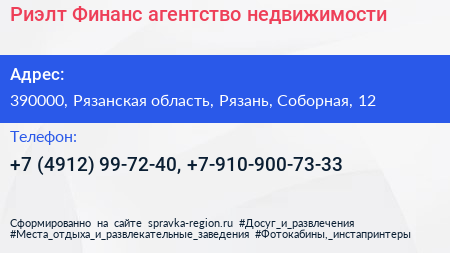 Риэлт Финанс агентство недвижимости

Адрес:

390000, Рязанская область, Рязань, Соборная, 12

Телефон:

+7 (4912) 99-72-40, +7-910-900-73-33

Сформированно на сайте spravka-region.ru #Досуг_и_развлечения #Места_отдыха_и_развлекательные_заведения #Фотокабины,_инстапринтеры